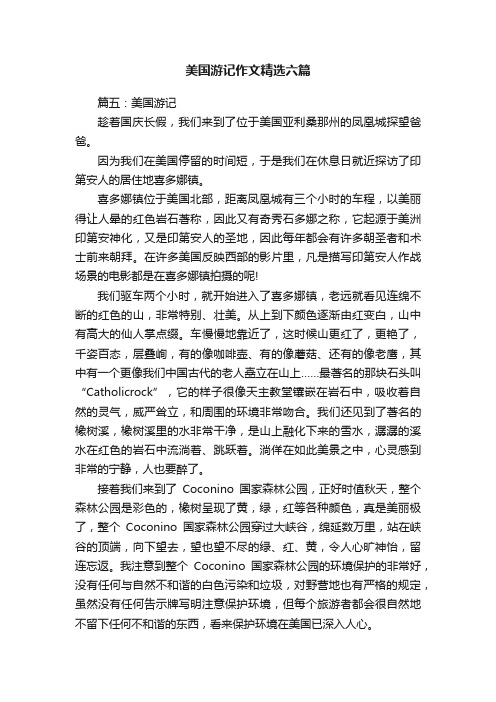 美国游记作文精选六篇

篇五：美国游记

趁着国庆长假，我们来到了位于美国亚利桑那州的凤凰城探望爸爸。

因为我们在美国停留的时间短，于是我们在休息日就近探访了印第安人的居住地喜多娜镇。

喜多娜镇位于美国北部，距离凤凰城有三个小时的车程，以美丽得让人晕的红色岩石著称，因此又有奇秀石多娜之称，它起源于美洲印第安神化，又是印第安人的圣地，因此每年都会有许多朝圣者和术士前来朝拜。在许多美国反映西部的影片里，凡是描写印第安人作战场景的电影都是在喜多娜镇拍摄的呢!

我们驱车两个小时，就开始进入了喜多娜镇，老远就看见连绵不断的红色的山，非常特别、壮美。从上到下颜色逐渐由红变白，山中有高大的仙人掌点缀。车慢慢地靠近了，这时候山更红了，更艳了，千姿百态，层叠峋，有的像咖啡壶、有的像蘑菇、还有的像老鹰，其中有一个更像我们中国古代的老人矗立在山上……最著名的那块石头叫“Catholicrock”，它的样子很像天主教堂镶嵌在岩石中，吸收着自然的灵气，威严耸立，和周围的环境非常吻合。我们还见到了著名的橡树溪，橡树溪里的水非常干净，是山上融化下来的雪水，潺潺的溪水在红色的岩石中流淌着、跳跃着。淌佯在如此美景之中，心灵感到非常的宁静，人也要醉了。

接着我们来到了 Coconino 国家森林公园，正好时值秋天，整个森林公园是彩色的，橡树呈现了黄，绿，红等各种颜色，真是美丽极了，整个 Coconino 国家森林公园穿过大峡谷，绵延数万里，站在峡谷的顶端，向下望去，望也望不尽的绿、红、黄，令人心旷神怡，留连忘返。我注意到整个 Coconino 国家森林公园的环境保护的非常好，没有任何与自然不和谐的白色污染和垃圾，对野营地也有严格的规定，虽然没有任何告示牌写明注意保护环境，但每个旅游者都会很自然地不留下任何不和谐的东西，看来保护环境在美国已深入人心。